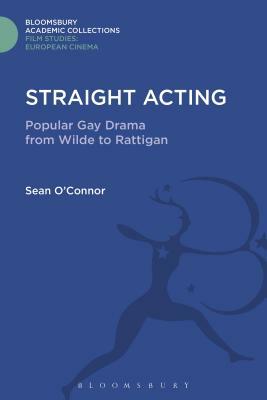 BLOOMSBURY
ACADEMIC COLLECTIONS
FILM STUDIES:
EUROPEAN CINEMA

STRAIGHT ACTING

Popular Gay Drama from Wilde to Rattigan

Sean O'Connor

BLOOMSBURY